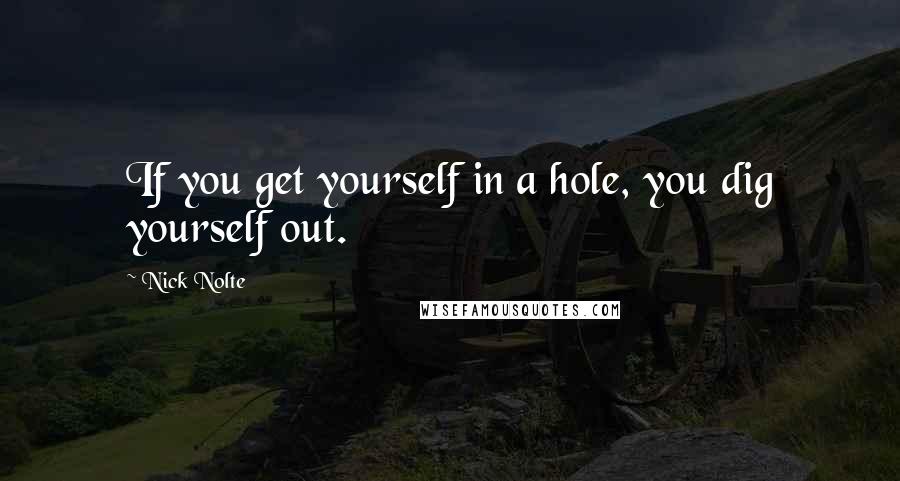 If you get yourself in a hole, you dig yourself out.

~ Nick Nolte

WISEFAMOUSQUOTES.COM